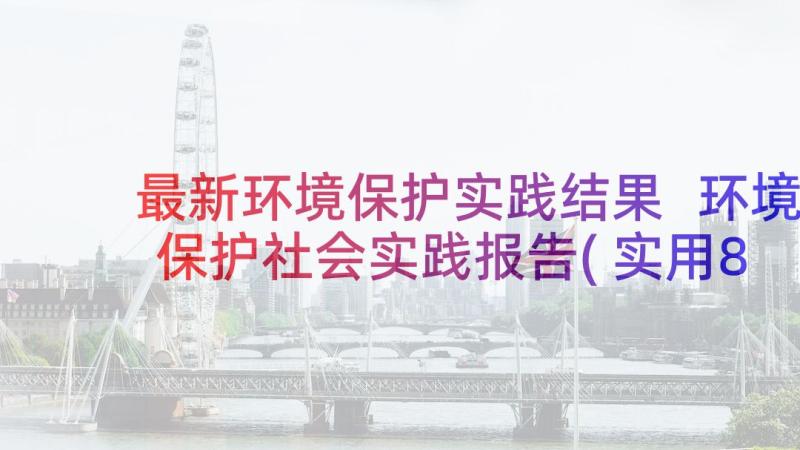 最新环境保护实践结果 环境保护社会实践报告(实用8